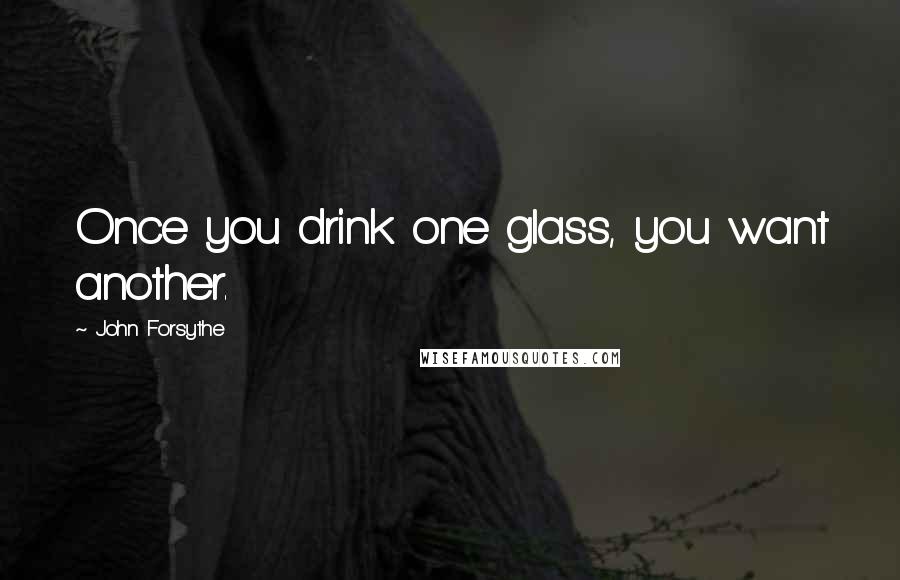 Once you drink one glass, you want another.

~ John Forsythe

WISEFAMOUSQUOTES.COM